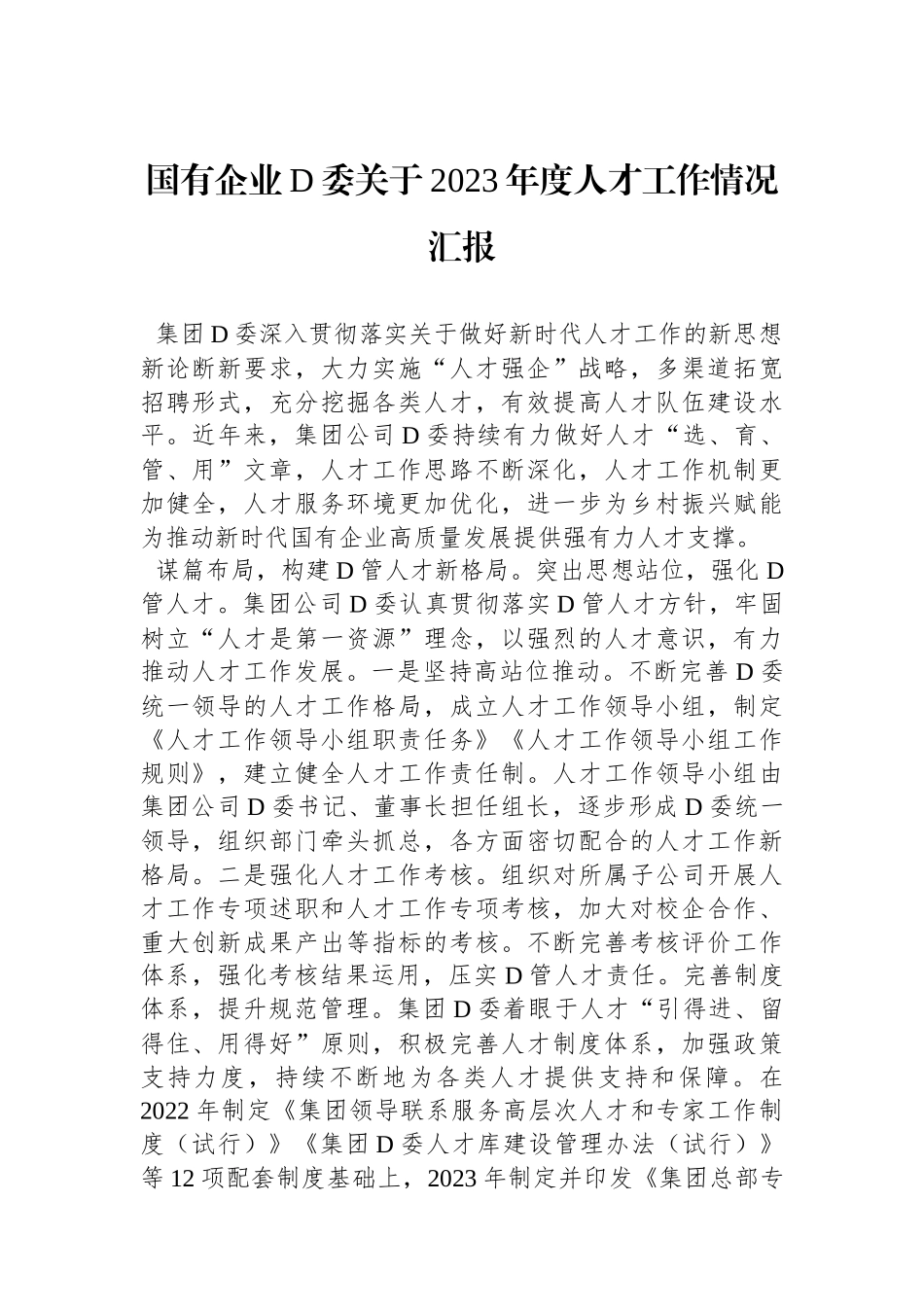 国有企业D委关于2023年度人才工作情况汇报

集团D委深入贯彻落实关于做好新时代人才工作的新思想新论断新要求，大力实施“人才强企”战略，多渠道拓宽招聘形式，充分挖掘各类人才，有效提高人才队伍建设水平。近年来，集团公司D委持续有力做好人才“选、育、管、用”文章，人才工作思路不断深化，人才工作机制更加健全，人才服务环境更加优化，进一步为乡村振兴赋能为推动新时代国有企业高质量发展提供强有力人才支撑。

谋篇布局，构建D管人才新格局。突出思想站位，强化D管人才。集团公司D委认真贯彻落实D管人才方针，牢固树立“人才是第一资源”理念，以强烈的人才意识，有力推动人才工作发展。一是坚持高站位推动。不断完善D委统一领导的人才工作格局，成立人才工作领导小组，制定《人才工作领导小组职责任务》《人才工作领导小组工作规则》，建立健全人才工作责任制。人才工作领导小组由集团公司D委书记、董事长担任组长，逐步形成D委统一领导，组织部门牵头抓总，各方面密切配合的人才工作新格局。二是强化人才工作考核。组织对所属子公司开展人才工作专项述职和人才工作专项考核，加大对校企合作、重大创新成果产出等指标的考核。不断完善考核评价工作体系，强化考核结果运用，压实D管人才责任。完善制度体系，提升规范管理。集团D委着眼于人才“引得进、留得住、用得好”原则，积极完善人才制度体系，加强政策支持力度，持续不断地为各类人才提供支持和保障。在2022年制定《集团领导联系服务高层次人才和专家工作制度（试行）》《集团D委人才库建设管理办法（试行）》等12项配套制度基础上，2023年制定并印发《集团总部专